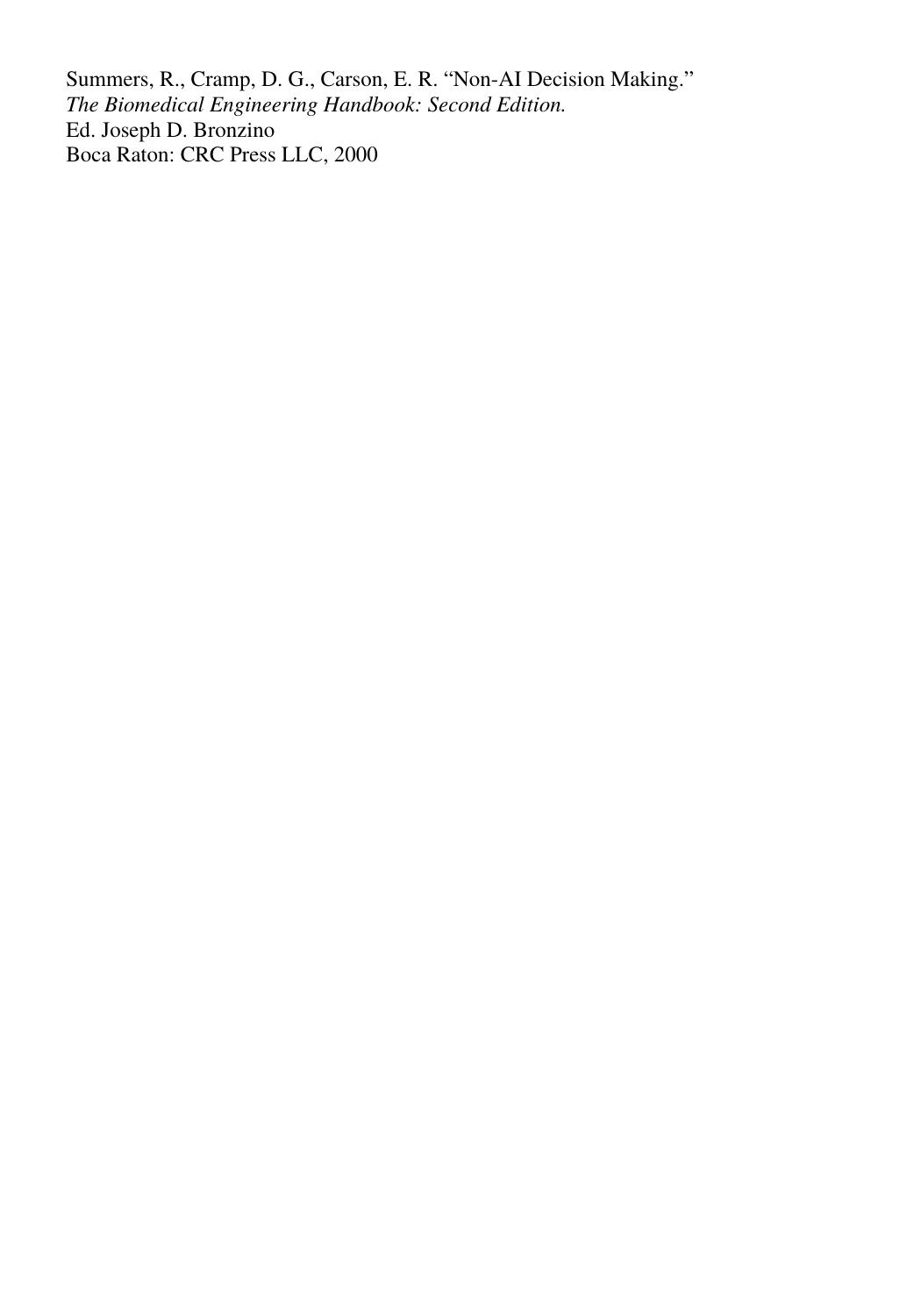 Summers, R., Cramp, D. G., Carson, E. R. “Non-AI Decision Making.”
The Biomedical Engineering Handbook: Second Edition.
Ed. Joseph D. Bronzino
Boca Raton: CRC Press LLC, 2000